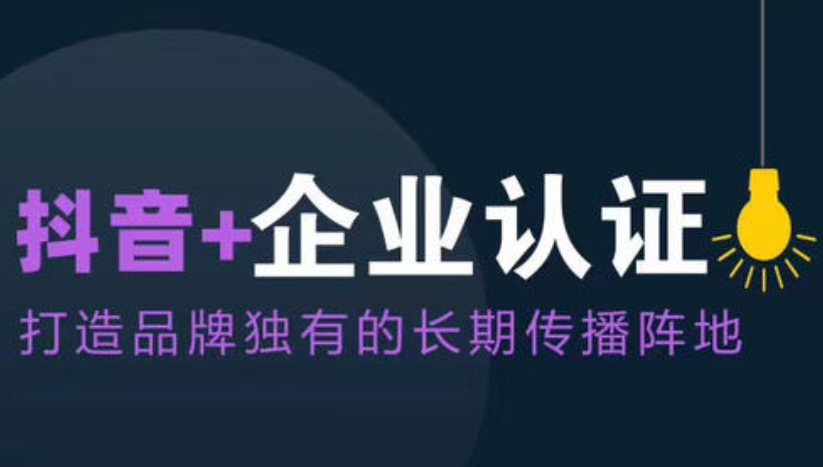 抖音+企业认证
打造品牌独有的长期传播阵地